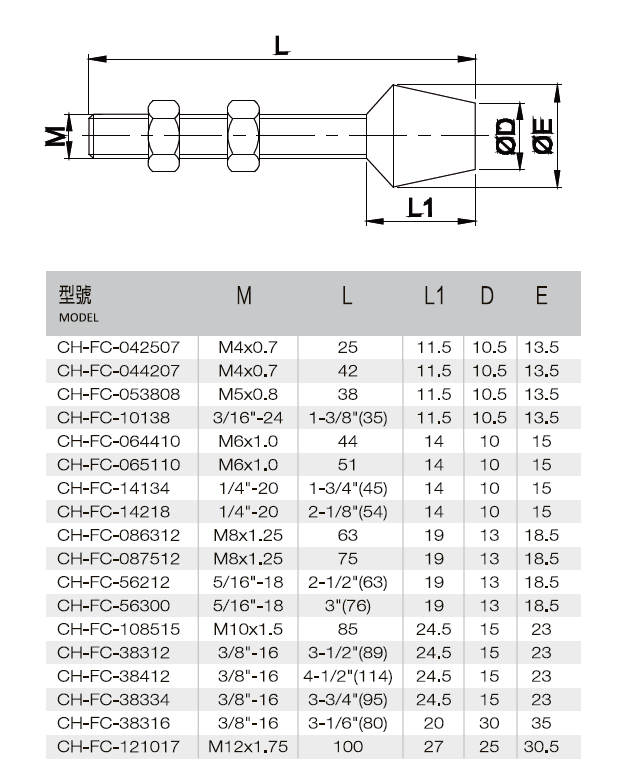 L

M

ØD

ØE

L1

| 型號 MODEL | M | L | L1 | D | E |
|---|---|---|---|---|---|
| CH-FC-042507 | M4x0.7 | 25 | 11.5 | 10.5 | 13.5 |
| CH-FC-044207 | M4x0.7 | 42 | 11.5 | 10.5 | 13.5 |
| CH-FC-053808 | M5x0.8 | 38 | 11.5 | 10.5 | 13.5 |
| CH-FC-10138 | 3/16"-24 | 1-3/8"(35) | 11.5 | 10.5 | 13.5 |
| CH-FC-064410 | M6x1.0 | 44 | 14 | 10 | 15 |
| CH-FC-065110 | M6x1.0 | 51 | 14 | 10 | 15 |
| CH-FC-14134 | 1/4"-20 | 1-3/4"(45) | 14 | 10 | 15 |
| CH-FC-14218 | 1/4"-20 | 2-1/8"(54) | 14 | 10 | 15 |
| CH-FC-086312 | M8x1.25 | 63 | 19 | 13 | 18.5 |
| CH-FC-087512 | M8x1.25 | 75 | 19 | 13 | 18.5 |
| CH-FC-56212 | 5/16"-18 | 2-1/2"(63) | 19 | 13 | 18.5 |
| CH-FC-56300 | 5/16"-18 | 3"(76) | 19 | 13 | 18.5 |
| CH-FC-108515 | M10x1.5 | 85 | 24.5 | 15 | 23 |
| CH-FC-38312 | 3/8"-16 | 3-1/2"(89) | 24.5 | 15 | 23 |
| CH-FC-38412 | 3/8"-16 | 4-1/2"(114) | 24.5 | 15 | 23 |
| CH-FC-38334 | 3/8"-16 | 3-3/4"(95) | 24.5 | 15 | 23 |
| CH-FC-38316 | 3/8"-16 | 3-1/6"(80) | 20 | 30 | 35 |
| CH-FC-121017 | M12x1.75 | 100 | 27 | 25 | 30.5 |